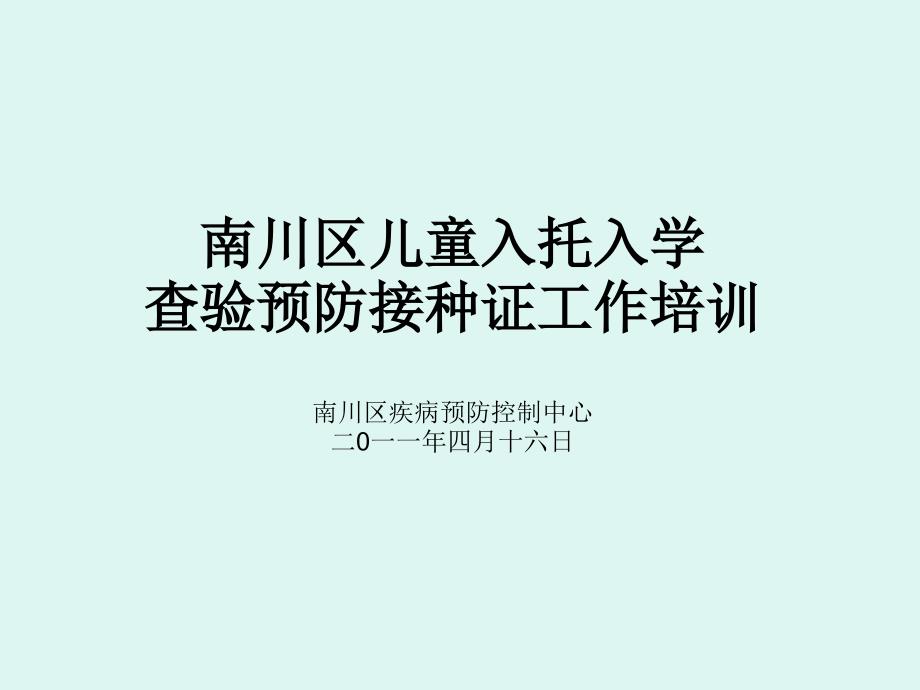 南川区儿童入托入学
查验预防接种证工作培训

南川区疾病预防控制中心
二0一一年四月十六日